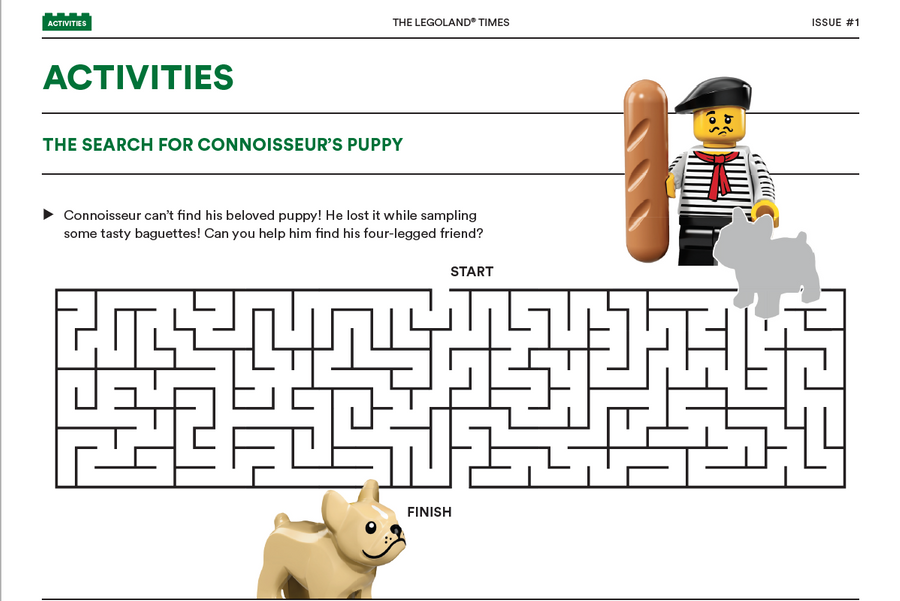 ACTIVITIES

THE LEGOLAND® TIMES

ISSUE #1

ACTIVITIES

THE SEARCH FOR CONNOISSEUR'S PUPPY

▶ Connoisseur can't find his beloved puppy! He lost it while sampling some tasty baguettes! Can you help him find his four-legged friend?

START

FINISH